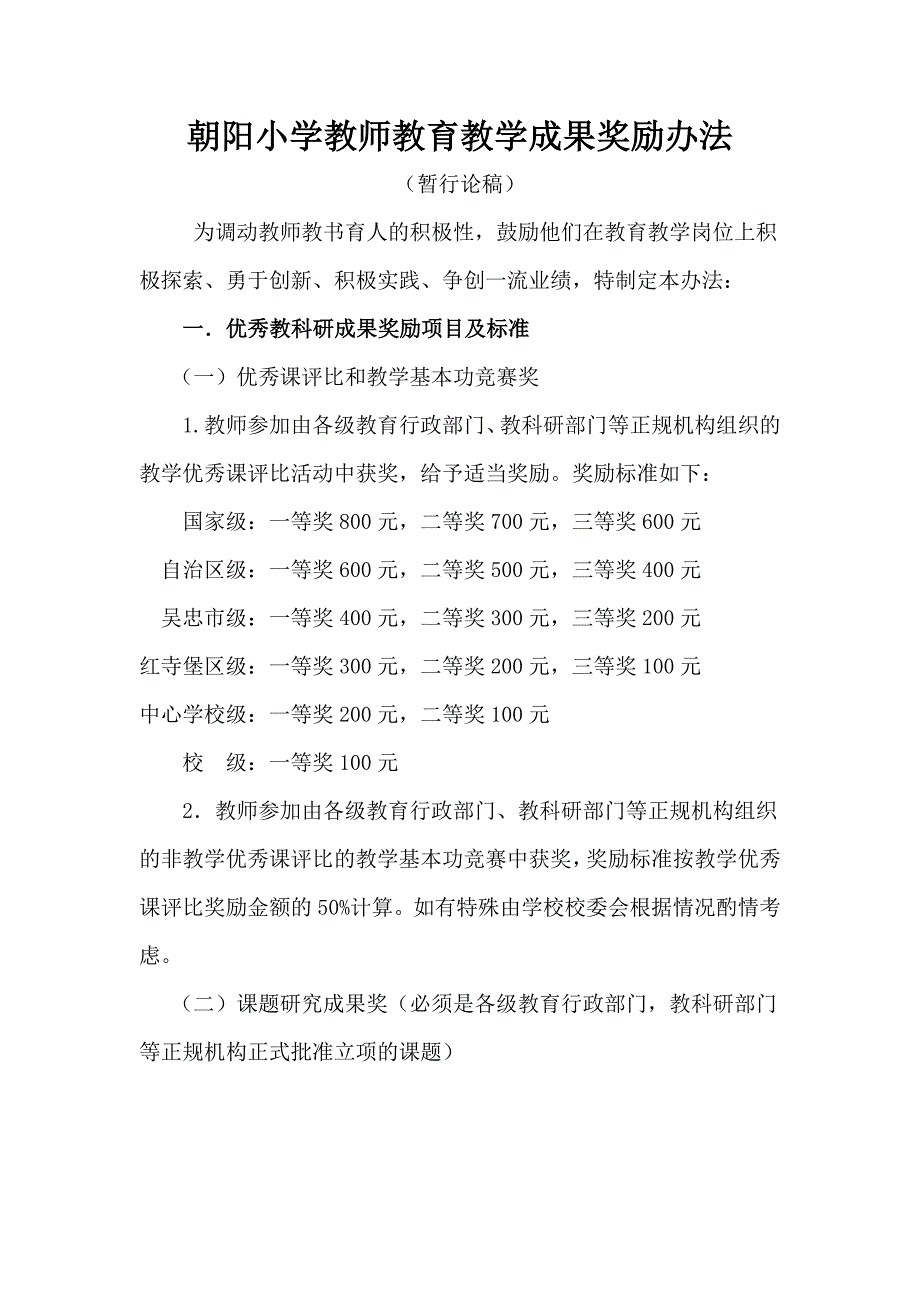 朝阳小学教师教育教学成果奖励办法

（暂行论稿）

为调动教师教书育人的积极性，鼓励他们在教育教学岗位上积极探索、勇于创新、积极实践、争创一流业绩，特制定本办法：

一．优秀教科研成果奖励项目及标准

（一）优秀课评比和教学基本功竞赛奖

1.教师参加由各级教育行政部门、教科研部门等正规机构组织的教学优秀课评比活动中获奖，给予适当奖励。奖励标准如下：

国家级：一等奖 800 元，二等奖 700 元，三等奖 600 元

自治区级：一等奖 600 元，二等奖 500 元，三等奖 400 元

吴忠市级：一等奖 400 元，二等奖 300 元，三等奖 200 元

红寺堡区级：一等奖 300 元，二等奖 200 元，三等奖 100 元

中心学校级：一等奖 200 元，二等奖 100 元

校　级：一等奖 100 元

2．教师参加由各级教育行政部门、教科研部门等正规机构组织的非教学优秀课评比的教学基本功竞赛中获奖，奖励标准按教学优秀课评比奖励金额的 50%计算。如有特殊由学校校委会根据情况酌情考虑。

（二）课题研究成果奖（必须是各级教育行政部门，教科研部门等正规机构正式批准立项的课题）